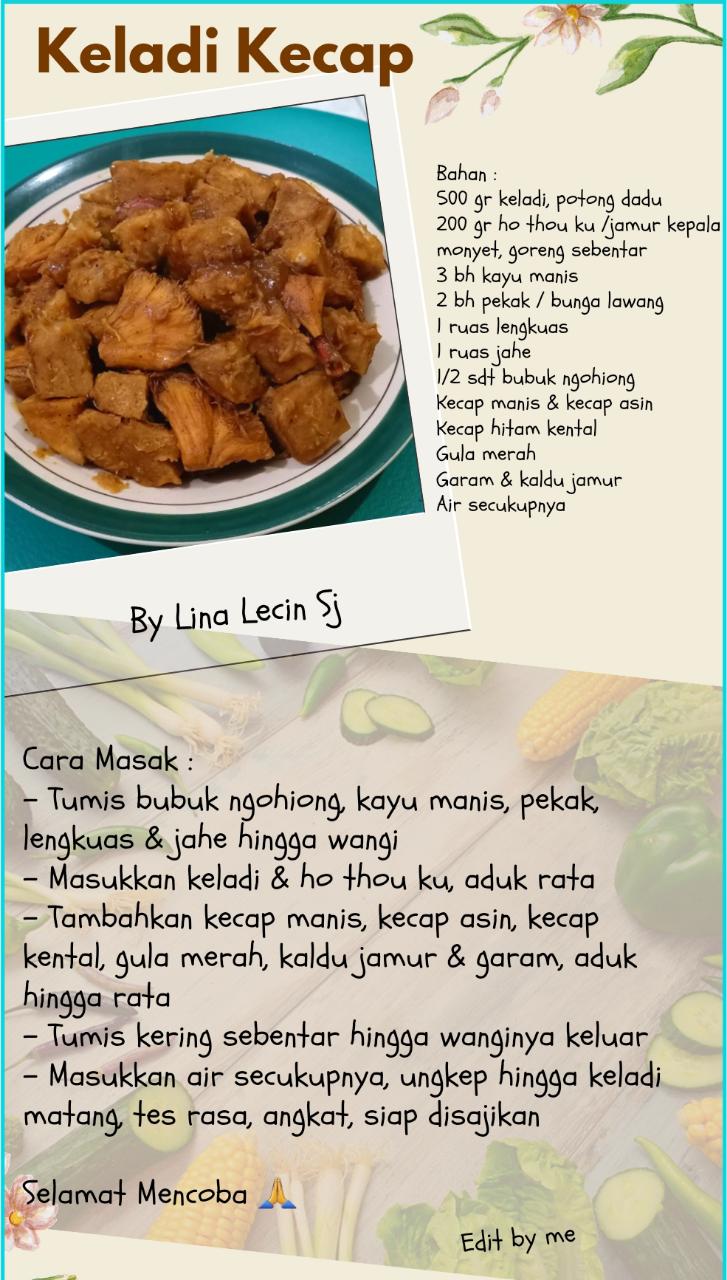 Keladi Kecap

Bahan :
500 gr keladi, potong dadu
200 gr ho thou ku /jamur kepala monyet, goreng sebentar
3 bh kayu manis
2 bh pekak / bunga lawang
1 ruas lengkuas
1 ruas jahe
1/2 sdt bubuk ngohiong
Kecap manis & kecap asin
Kecap hitam kental
Gula merah
Garam & kaldu jamur
Air secukupnya

By Lina Lecin Sj

Cara Masak :
- Tumis bubuk ngohiong, kayu manis, pekak, lengkuas & jahe hingga wangi
- Masukkan keladi & ho thou ku, aduk rata
- Tambahkan kecap manis, kecap asin, kecap kental, gula merah, kaldu jamur & garam, aduk hingga rata
- Tumis kering sebentar hingga wanginya keluar
- Masukkan air secukupnya, ungkep hingga keladi matang, tes rasa, angkat, siap disajikan

Selamat Mencoba 🙏

Edit by me